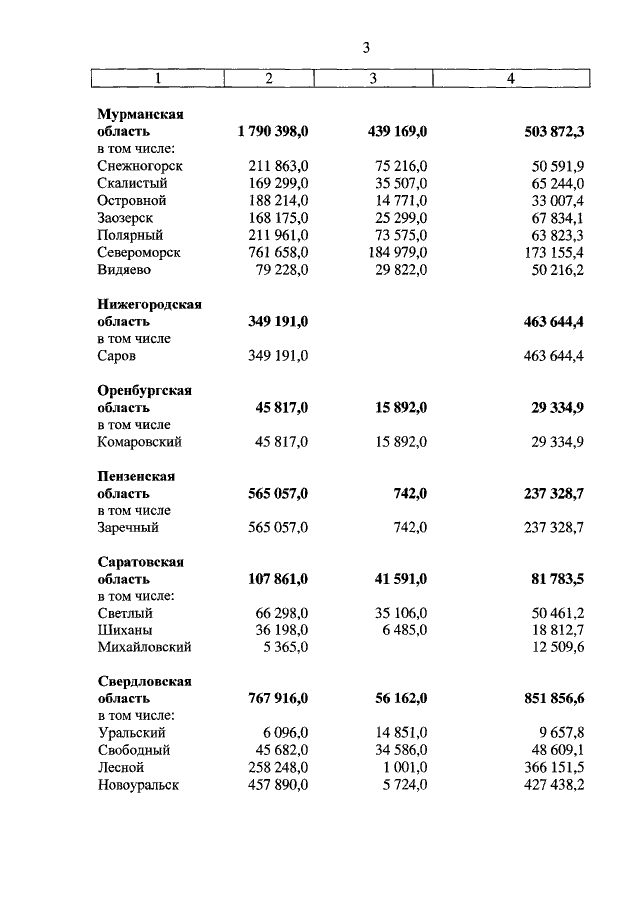 3

| 1 | 2 | 3 | 4 |
|---|---|---|---|
| **Мурманская область** | **1 790 398,0** | **439 169,0** | **503 872,3** |
| в том числе: | | | |
| Снежногорск | 211 863,0 | 75 216,0 | 50 591,9 |
| Скалистый | 169 299,0 | 35 507,0 | 65 244,0 |
| Островной | 188 214,0 | 14 771,0 | 33 007,4 |
| Заозерск | 168 175,0 | 25 299,0 | 67 834,1 |
| Полярный | 211 961,0 | 73 575,0 | 63 823,3 |
| Североморск | 761 658,0 | 184 979,0 | 173 155,4 |
| Видяево | 79 228,0 | 29 822,0 | 50 216,2 |
| **Нижегородская область** | **349 191,0** | | **463 644,4** |
| в том числе | | | |
| Саров | 349 191,0 | | 463 644,4 |
| **Оренбургская область** | **45 817,0** | **15 892,0** | **29 334,9** |
| в том числе | | | |
| Комаровский | 45 817,0 | 15 892,0 | 29 334,9 |
| **Пензенская область** | **565 057,0** | **742,0** | **237 328,7** |
| в том числе | | | |
| Заречный | 565 057,0 | 742,0 | 237 328,7 |
| **Саратовская область** | **107 861,0** | **41 591,0** | **81 783,5** |
| в том числе: | | | |
| Светлый | 66 298,0 | 35 106,0 | 50 461,2 |
| Шиханы | 36 198,0 | 6 485,0 | 18 812,7 |
| Михайловский | 5 365,0 | | 12 509,6 |
| **Свердловская область** | **767 916,0** | **56 162,0** | **851 856,6** |
| в том числе: | | | |
| Уральский | 6 096,0 | 14 851,0 | 9 657,8 |
| Свободный | 45 682,0 | 34 586,0 | 48 609,1 |
| Лесной | 258 248,0 | 1 001,0 | 366 151,5 |
| Новоуральск | 457 890,0 | 5 724,0 | 427 438,2 |